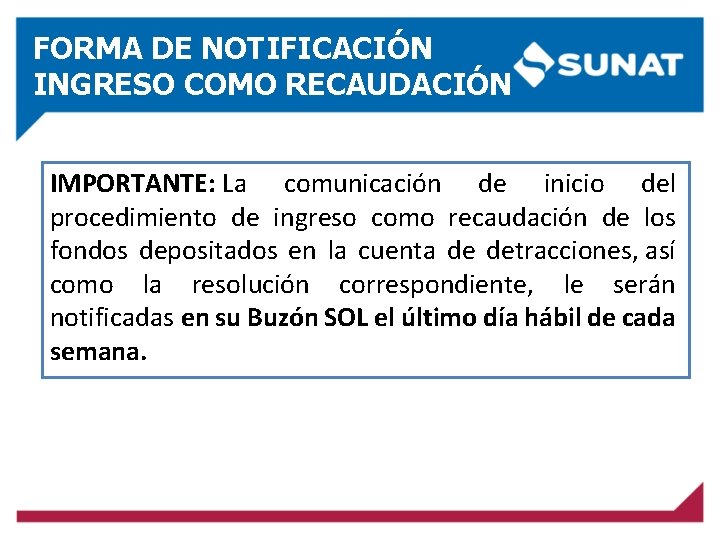 FORMA DE NOTIFICACIÓN
INGRESO COMO RECAUDACIÓN

SUNAT

IMPORTANTE: La comunicación de inicio del procedimiento de ingreso como recaudación de los fondos depositados en la cuenta de detracciones, así como la resolución correspondiente, le serán notificadas en su Buzón SOL el último día hábil de cada semana.